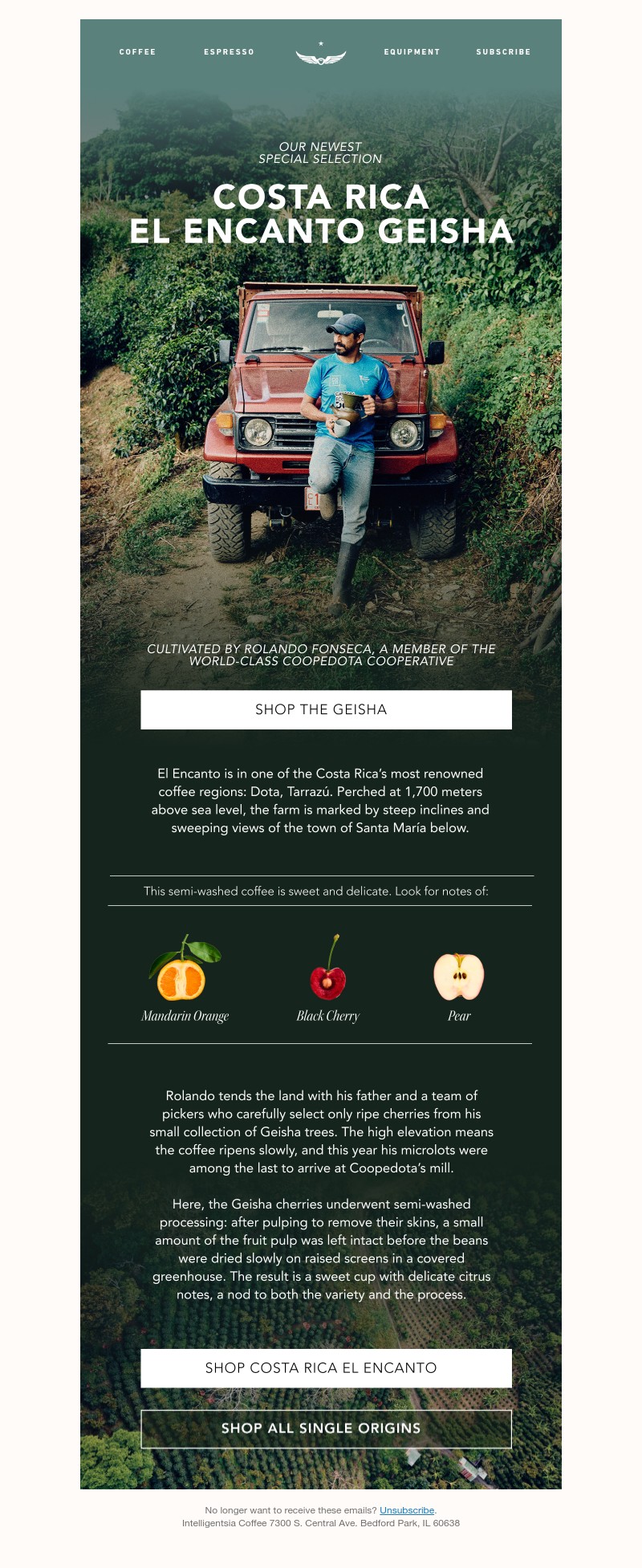 COFFEE ESPRESSO EQUIPMENT SUBSCRIBE

OUR NEWEST
SPECIAL SELECTION

COSTA RICA
EL ENCANTO GEISHA

CULTIVATED BY ROLANDO FONSECA, A MEMBER OF THE WORLD-CLASS COOPEDOTA COOPERATIVE

SHOP THE GEISHA

El Encanto is in one of the Costa Rica's most renowned coffee regions: Dota, Tarrazú. Perched at 1,700 meters above sea level, the farm is marked by steep inclines and sweeping views of the town of Santa María below.

This semi-washed coffee is sweet and delicate. Look for notes of:

Mandarin Orange

Black Cherry

Pear

Rolando tends the land with his father and a team of pickers who carefully select only ripe cherries from his small collection of Geisha trees. The high elevation means the coffee ripens slowly, and this year his microlots were among the last to arrive at Coopedota's mill.

Here, the Geisha cherries underwent semi-washed processing: after pulping to remove their skins, a small amount of the fruit pulp was left intact before the beans were dried slowly on raised screens in a covered greenhouse. The result is a sweet cup with delicate citrus notes, a nod to both the variety and the process.

SHOP COSTA RICA EL ENCANTO

SHOP ALL SINGLE ORIGINS

No longer want to receive these emails? Unsubscribe.
Intelligentsia Coffee 7300 S. Central Ave. Bedford Park, IL 60638